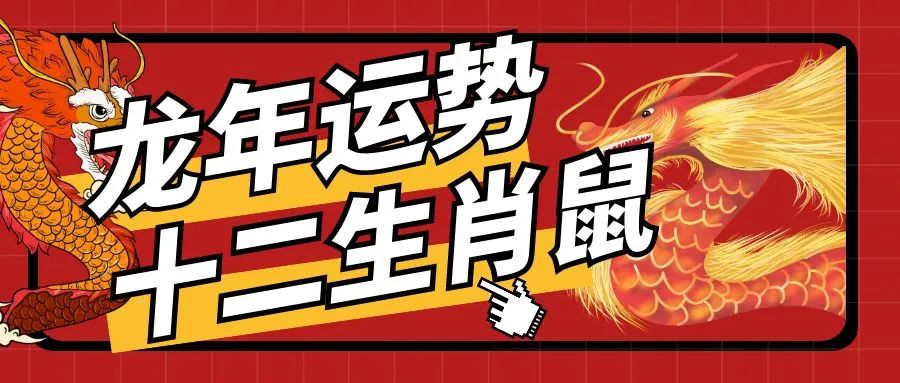 龙年运势
十二生肖鼠